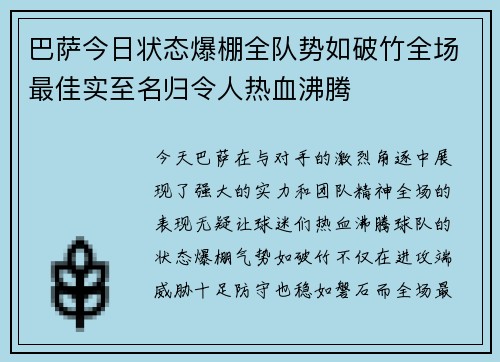 巴萨今日状态爆棚全队势如破竹全场最佳实至名归令人热血沸腾

今天巴萨在与对手的激烈角逐中展现了强大的实力和团队精神全场的表现无疑让球迷们热血沸腾球队的状态爆棚气势如破竹不仅在进攻端威胁十足防守也稳如磐石而全场最